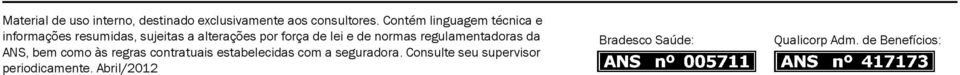 Material de uso interno, destinado exclusivamente aos consultores. Contém linguagem técnica e informações resumidas, sujeitas a alterações por força de lei e de normas regulamentadoras da ANS, bem como às regras contratuais estabelecidas com a seguradora. Consulte seu supervisor periodicamente. Abril/2012

Bradesco Saúde:
ANS nº 005711

Qualicorp Adm. de Benefícios:
ANS nº 417173